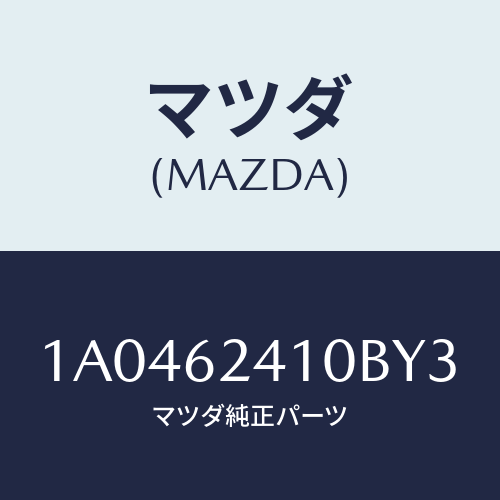 マツダ
(MAZDA)

1A0462410BY3
マツダ純正パーツ